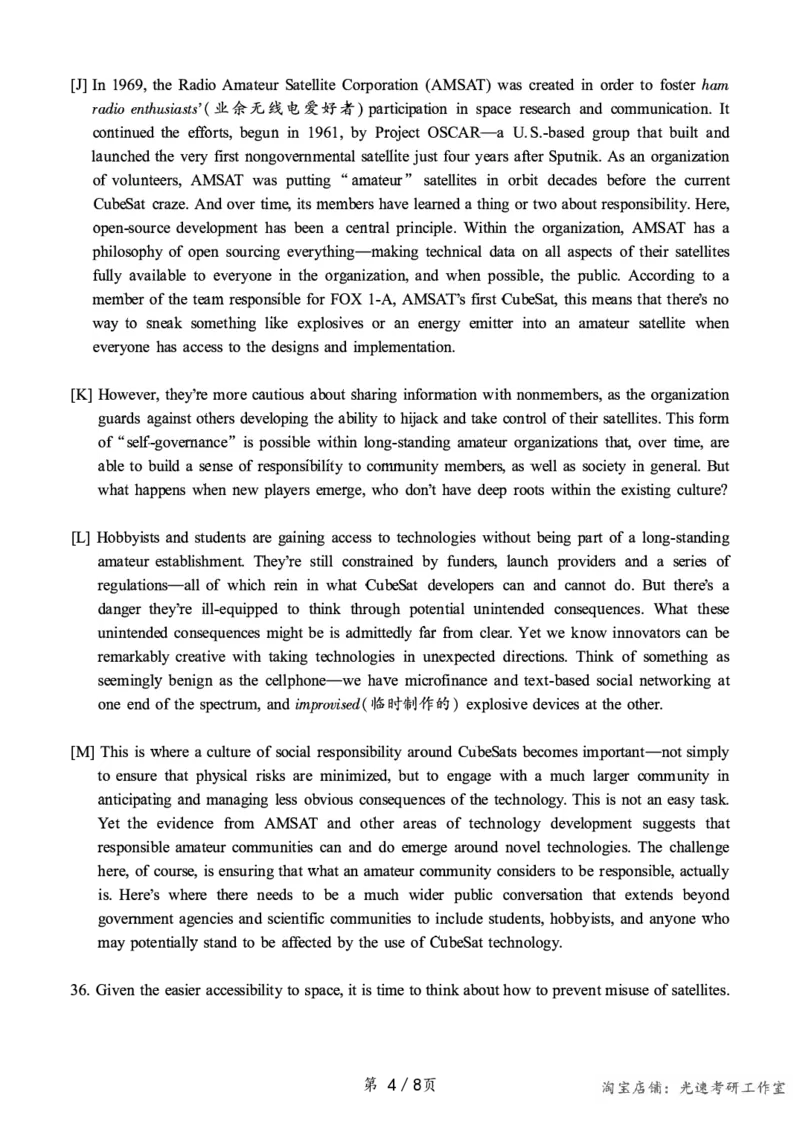 [J] In 1969, the Radio Amateur Satellite Corporation (AMSAT) was created in order to foster ham radio enthusiasts'(业余无线电爱好者) participation in space research and communication. It continued the efforts, begun in 1961, by Project OSCAR—a U.S.-based group that built and launched the very first nongovernmental satellite just four years after Sputnik. As an organization of volunteers, AMSAT was putting "amateur" satellites in orbit decades before the current CubeSat craze. And over time, its members have learned a thing or two about responsibility. Here, open-source development has been a central principle. Within the organization, AMSAT has a philosophy of open sourcing everything—making technical data on all aspects of their satellites fully available to everyone in the organization, and when possible, the public. According to a member of the team responsible for FOX 1-A, AMSAT's first CubeSat, this means that there's no way to sneak something like explosives or an energy emitter into an amateur satellite when everyone has access to the designs and implementation.

[K] However, they're more cautious about sharing information with nonmembers, as the organization guards against others developing the ability to hijack and take control of their satellites. This form of "self-governance" is possible within long-standing amateur organizations that, over time, are able to build a sense of responsibility to community members, as well as society in general. But what happens when new players emerge, who don't have deep roots within the existing culture?

[L] Hobbyists and students are gaining access to technologies without being part of a long-standing amateur establishment. They're still constrained by funders, launch providers and a series of regulations—all of which rein in what CubeSat developers can and cannot do. But there's a danger they're ill-equipped to think through potential unintended consequences. What these unintended consequences might be is admittedly far from clear. Yet we know innovators can be remarkably creative with taking technologies in unexpected directions. Think of something as seemingly benign as the cellphone—we have microfinance and text-based social networking at one end of the spectrum, and improvised(临时制作的) explosive devices at the other.

[M] This is where a culture of social responsibility around CubeSats becomes important—not simply to ensure that physical risks are minimized, but to engage with a much larger community in anticipating and managing less obvious consequences of the technology. This is not an easy task. Yet the evidence from AMSAT and other areas of technology development suggests that responsible amateur communities can and do emerge around novel technologies. The challenge here, of course, is ensuring that what an amateur community considers to be responsible, actually is. Here's where there needs to be a much wider public conversation that extends beyond government agencies and scientific communities to include students, hobbyists, and anyone who may potentially stand to be affected by the use of CubeSat technology.

36. Given the easier accessibility to space, it is time to think about how to prevent misuse of satellites.

第4/8页

淘宝店铺：光速考研工作室